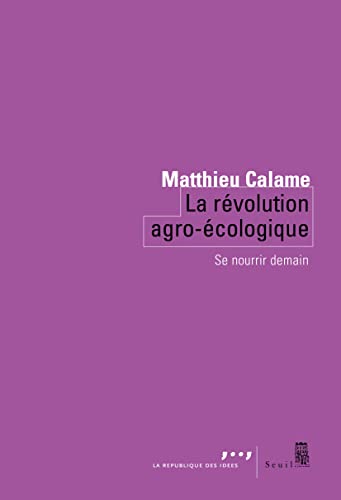 Matthieu Calame
La révolution agro-écologique
Se nourrir demain

LA REPUBLIQUE DES IDEES
Seuil